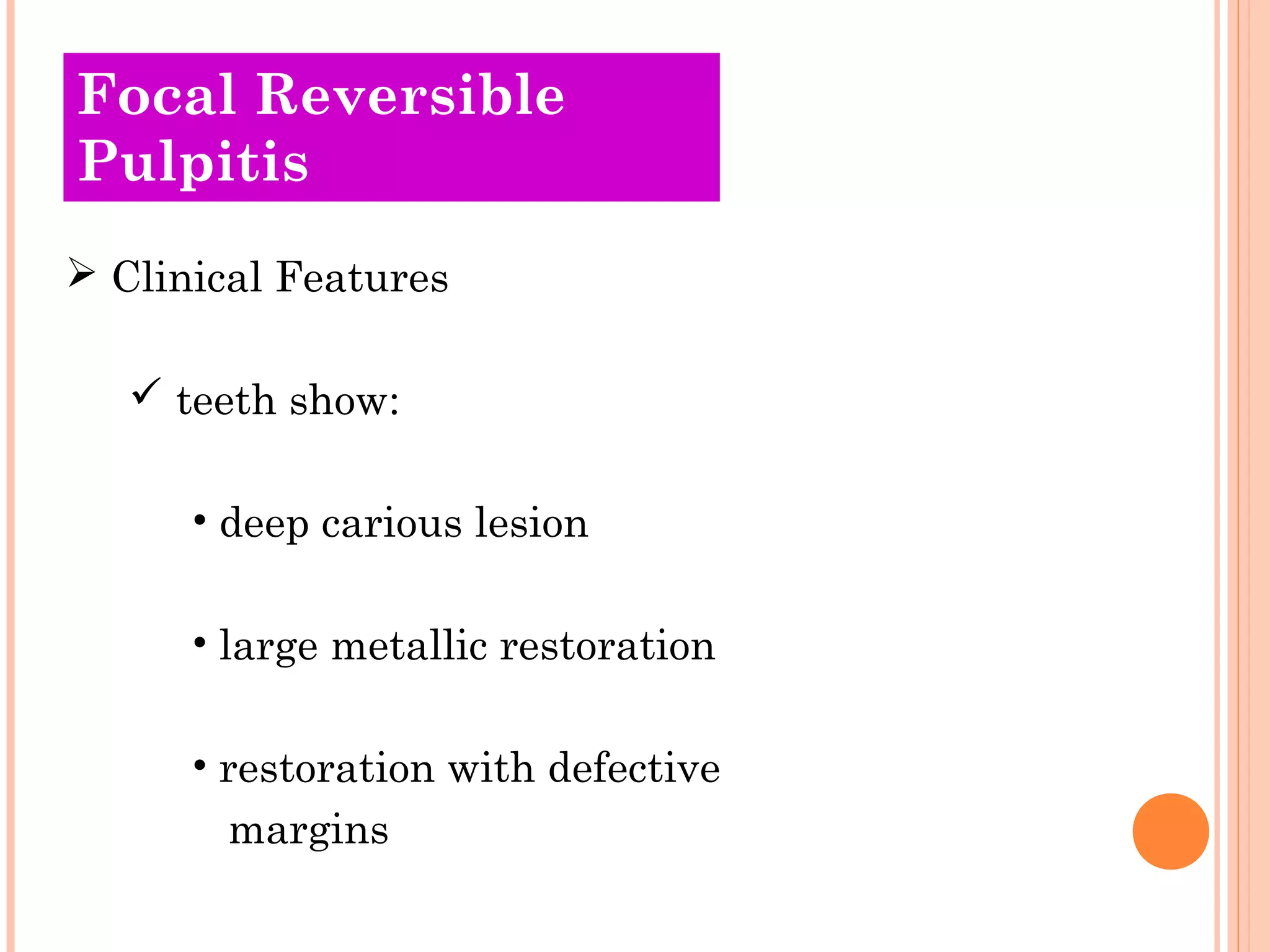 Focal Reversible Pulpitis

➢ Clinical Features

✓ teeth show:

• deep carious lesion

• large metallic restoration

• restoration with defective margins